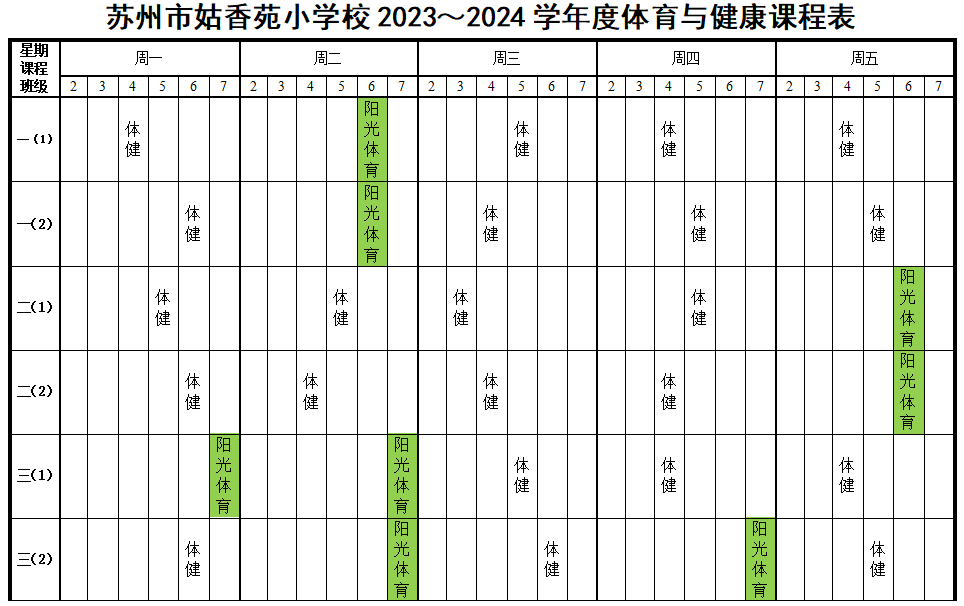 苏州市姑香苑小学校2023～2024学年度体育与健康课程表

| 星期 课程 班级 | 周一 | | | | | | 周二 | | | | | | 周三 | | | | | | 周四 | | | | | | 周五 | | | | | |
|---|---|---|---|---|---|---|---|---|---|---|---|---|---|---|---|---|---|---|---|---|---|---|---|---|---|---|---|---|---|---|
| | 2 | 3 | 4 | 5 | 6 | 7 | 2 | 3 | 4 | 5 | 6 | 7 | 2 | 3 | 4 | 5 | 6 | 7 | 2 | 3 | 4 | 5 | 6 | 7 | 2 | 3 | 4 | 5 | 6 | 7 |
| 一(1) | | | 体健 | | | | | | | | 阳光体育 | | | | | 体健 | | | | | 体健 | | | | | | 体健 | | | |
| 一(2) | | | | | 体健 | | | | | | 阳光体育 | | | | 体健 | | | | | | | 体健 | | | | | | 体健 | | |
| 二(1) | | | | 体健 | | | | | | 体健 | | | | 体健 | | | | | | | | 体健 | | | | | | | 阳光体育 | |
| 二(2) | | | | | 体健 | | | | 体健 | | | | | | 体健 | | | | | | 体健 | | | | | | | | 阳光体育 | |
| 三(1) | | | | | | 阳光体育 | | | | | | 阳光体育 | | | | 体健 | | | | | 体健 | | | | | | 体健 | | | |
| 三(2) | | | | | 体健 | | | | | | | 阳光体育 | | | | | 体健 | | | | | | | 阳光体育 | | | | 体健 | | |